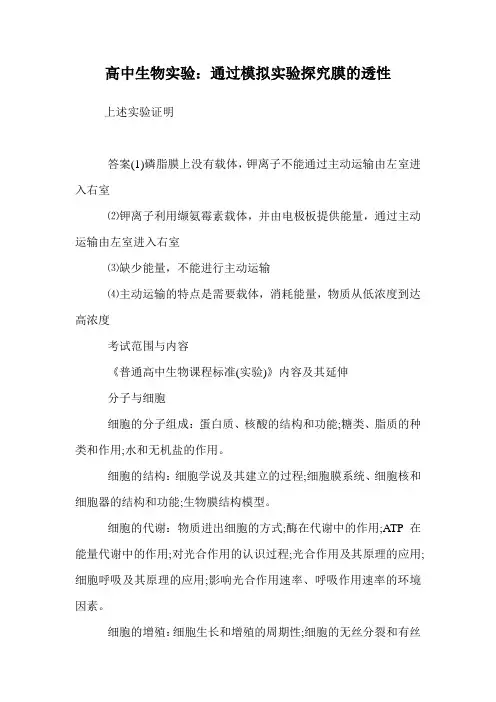 高中生物实验：通过模拟实验探究膜的透性

上述实验证明

答案(1)磷脂膜上没有载体，钾离子不能通过主动运输由左室进入右室

⑵钾离子利用缬氨霉素载体，并由电极板提供能量，通过主动运输由左室进入右室

⑶缺少能量，不能进行主动运输

⑷主动运输的特点是需要载体，消耗能量，物质从低浓度到达高浓度

考试范围与内容

《普通高中生物课程标准(实验)》内容及其延伸

分子与细胞

细胞的分子组成：蛋白质、核酸的结构和功能;糖类、脂质的种类和作用;水和无机盐的作用。

细胞的结构：细胞学说及其建立的过程;细胞膜系统、细胞核和细胞器的结构和功能;生物膜结构模型。

细胞的代谢：物质进出细胞的方式;酶在代谢中的作用;ATP 在能量代谢中的作用;对光合作用的认识过程;光合作用及其原理的应用;细胞呼吸及其原理的应用;影响光合作用速率、呼吸作用速率的环境因素。

细胞的增殖：细胞生长和增殖的周期性;细胞的无丝分裂和有丝